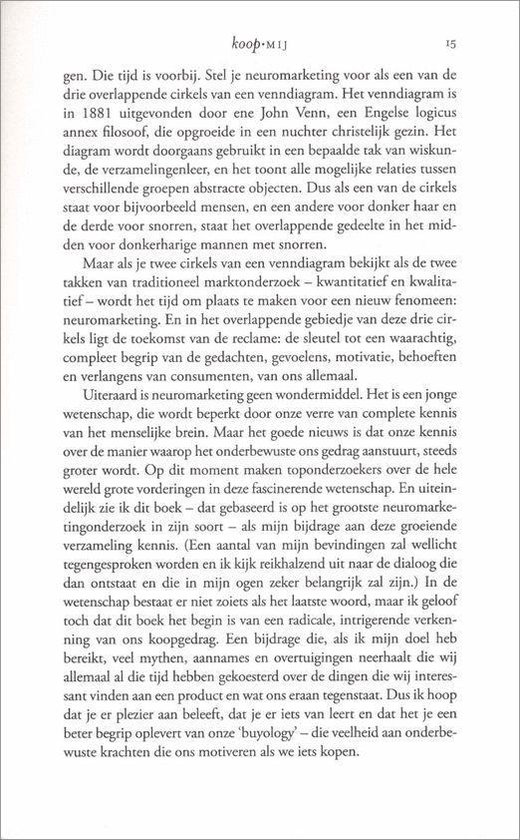 koop·MIJ 15

gen. Die tijd is voorbij. Stel je neuromarketing voor als een van de drie overlappende cirkels van een venndiagram. Het venndiagram is in 1881 uitgevonden door ene John Venn, een Engelse logicus annex filosoof, die opgroeide in een nuchter christelijk gezin. Het diagram wordt doorgaans gebruikt in een bepaalde tak van wiskunde, de verzamelingenleer, en het toont alle mogelijke relaties tussen verschillende groepen abstracte objecten. Dus als een van de cirkels staat voor bijvoorbeeld mensen, en een andere voor donker haar en de derde voor snorren, staat het overlappende gedeelte in het midden voor donkerharige mannen met snorren.

Maar als je twee cirkels van een venndiagram bekijkt als de twee takken van traditioneel marktonderzoek – kwantitatief en kwalitatief – wordt het tijd om plaats te maken voor een nieuw fenomeen: neuromarketing. En in het overlappende gebiedje van deze drie cirkels ligt de toekomst van de reclame: de sleutel tot een waarachtig, compleet begrip van de gedachten, gevoelens, motivatie, behoeften en verlangens van consumenten, van ons allemaal.

Uiteraard is neuromarketing geen wondermiddel. Het is een jonge wetenschap, die wordt beperkt door onze verre van complete kennis van het menselijke brein. Maar het goede nieuws is dat onze kennis over de manier waarop het onderbewuste ons gedrag aanstuurt, steeds groter wordt. Op dit moment maken toponderzoekers over de hele wereld grote vorderingen in deze fascinerende wetenschap. En uiteindelijk zie ik dit boek – dat gebaseerd is op het grootste neuromarketingonderzoek in zijn soort – als mijn bijdrage aan deze groeiende verzameling kennis. (Een aantal van mijn bevindingen zal wellicht tegengesproken worden en ik kijk reikhalzend uit naar de dialoog die dan ontstaat en die in mijn ogen zeker belangrijk zal zijn.) In de wetenschap bestaat er niet zoiets als het laatste woord, maar ik geloof toch dat dit boek het begin is van een radicale, intrigerende verkenning van ons koopgedrag. Een bijdrage die, als ik mijn doel heb bereikt, veel mythen, aannames en overtuigingen neerhaalt die wij allemaal al die tijd hebben gekoesterd over de dingen die wij interessant vinden aan een product en wat ons eraan tegenstaat. Dus ik hoop dat je er plezier aan beleeft, dat je er iets van leert en dat het je een beter begrip oplevert van onze 'buyology' – die veelheid aan onderbewuste krachten die ons motiveren als we iets kopen.